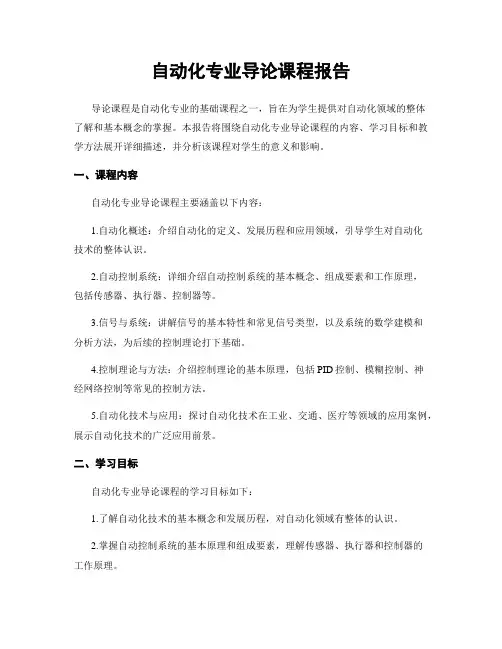 自动化专业导论课程报告

导论课程是自动化专业的基础课程之一，旨在为学生提供对自动化领域的整体了解和基本概念的掌握。本报告将围绕自动化专业导论课程的内容、学习目标和教学方法展开详细描述，并分析该课程对学生的意义和影响。

一、课程内容

自动化专业导论课程主要涵盖以下内容：

1.自动化概述：介绍自动化的定义、发展历程和应用领域，引导学生对自动化技术的整体认识。

2.自动控制系统：详细介绍自动控制系统的基本概念、组成要素和工作原理，包括传感器、执行器、控制器等。

3.信号与系统：讲解信号的基本特性和常见信号类型，以及系统的数学建模和分析方法，为后续的控制理论打下基础。

4.控制理论与方法：介绍控制理论的基本原理，包括PID控制、模糊控制、神经网络控制等常见的控制方法。

5.自动化技术与应用：探讨自动化技术在工业、交通、医疗等领域的应用案例，展示自动化技术的广泛应用前景。

二、学习目标

自动化专业导论课程的学习目标如下：

1.了解自动化技术的基本概念和发展历程，对自动化领域有整体的认识。

2.掌握自动控制系统的基本原理和组成要素，理解传感器、执行器和控制器的工作原理。